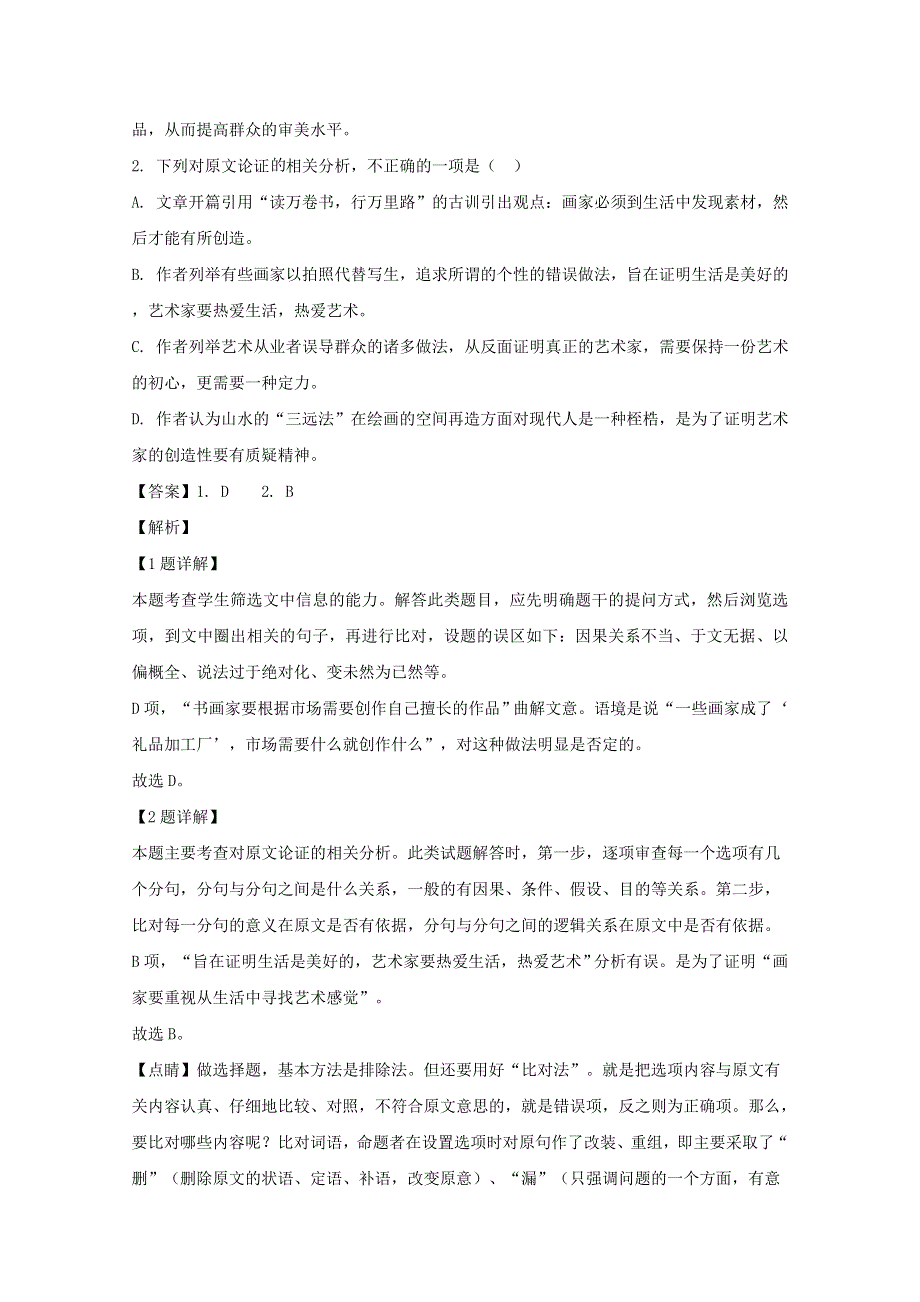 品，从而提高群众的审美水平。

2. 下列对原文论证的相关分析，不正确的一项是（ ）

A. 文章开篇引用“读万卷书，行万里路”的古训引出观点：画家必须到生活中发现素材，然后才能有所创造。

B. 作者列举有些画家以拍照代替写生，追求所谓的个性的错误做法，旨在证明生活是美好的，艺术家要热爱生活，热爱艺术。

C. 作者列举艺术从业者误导群众的诸多做法，从反面证明真正的艺术家，需要保持一份艺术的初心，更需要一种定力。

D. 作者认为山水的“三远法”在绘画的空间再造方面对现代人是一种桎梏，是为了证明艺术家的创造性要有质疑精神。

【答案】1. D　　2. B

【解析】

【1题详解】

本题考查学生筛选文中信息的能力。解答此类题目，应先明确题干的提问方式，然后浏览选项，到文中圈出相关的句子，再进行比对，设题的误区如下：因果关系不当、于文无据、以偏概全、说法过于绝对化、变未然为已然等。

D项，“书画家要根据市场需要创作自己擅长的作品”曲解文意。语境是说“一些画家成了‘礼品加工厂’，市场需要什么就创作什么”，对这种做法明显是否定的。

故选D。

【2题详解】

本题主要考查对原文论证的相关分析。此类试题解答时，第一步，逐项审查每一个选项有几个分句，分句与分句之间是什么关系，一般的有因果、条件、假设、目的等关系。第二步，比对每一分句的意义在原文是否有依据，分句与分句之间的逻辑关系在原文中是否有依据。

B项，“旨在证明生活是美好的，艺术家要热爱生活，热爱艺术”分析有误。是为了证明“画家要重视从生活中寻找艺术感觉”。

故选B。

【点睛】做选择题，基本方法是排除法。但还要用好“比对法”。就是把选项内容与原文有关内容认真、仔细地比较、对照，不符合原文意思的，就是错误项，反之则为正确项。那么，要比对哪些内容呢？比对词语，命题者在设置选项时对原句作了改装、重组，即主要采取了“删”（删除原文的状语、定语、补语，改变原意）、“漏”（只强调问题的一个方面，有意